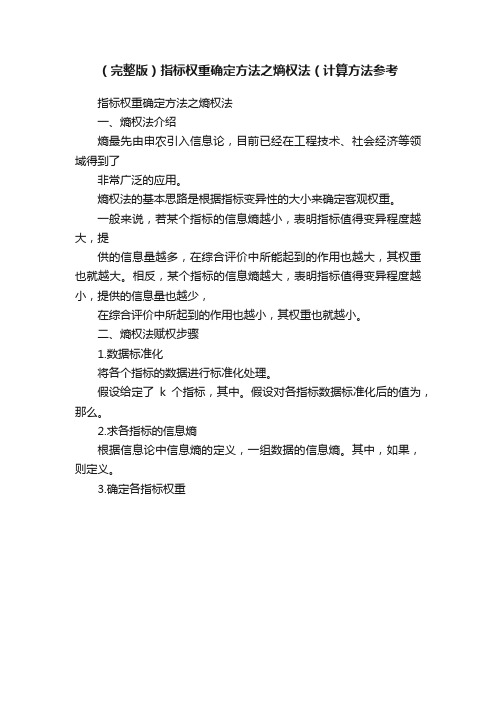 （完整版）指标权重确定方法之熵权法（计算方法参考

指标权重确定方法之熵权法

一、熵权法介绍

熵最先由申农引入信息论，目前已经在工程技术、社会经济等领域得到了

非常广泛的应用。

熵权法的基本思路是根据指标变异性的大小来确定客观权重。

一般来说，若某个指标的信息熵越小，表明指标值得变异程度越大，提

供的信息量越多，在综合评价中所能起到的作用也越大，其权重也就越大。相反，某个指标的信息熵越大，表明指标值得变异程度越小，提供的信息量也越少，

在综合评价中所起到的作用也越小，其权重也就越小。

二、熵权法赋权步骤

1.数据标准化

将各个指标的数据进行标准化处理。

假设给定了 k 个指标，其中。假设对各指标数据标准化后的值为，那么。

2.求各指标的信息熵

根据信息论中信息熵的定义，一组数据的信息熵。其中，如果，则定义。

3.确定各指标权重